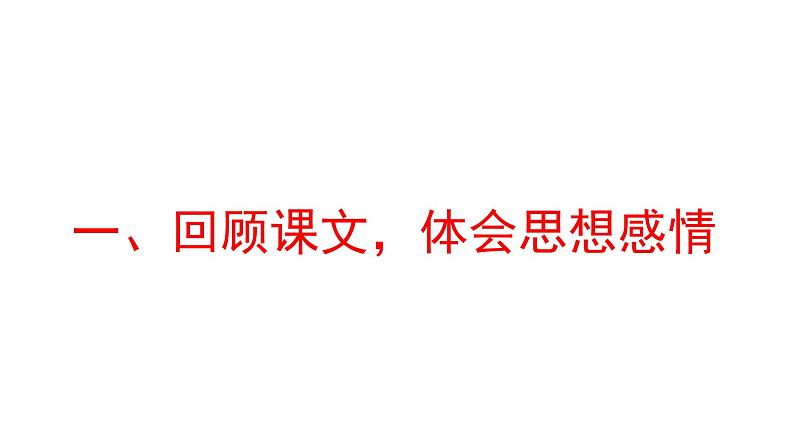 一、回顾课文，体会思想感情